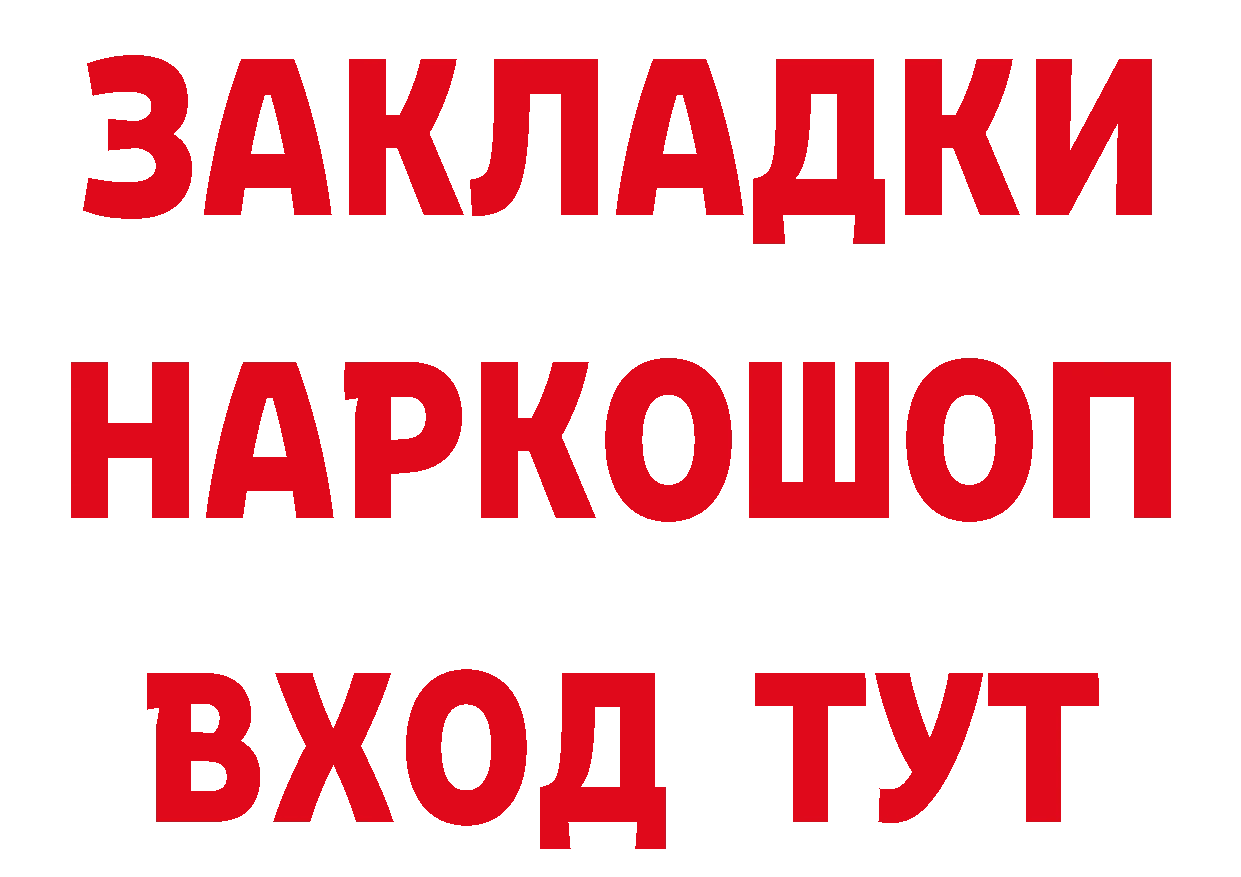 ЗАКЛАДКИ НАРКОШОП ВХОД ТУТ